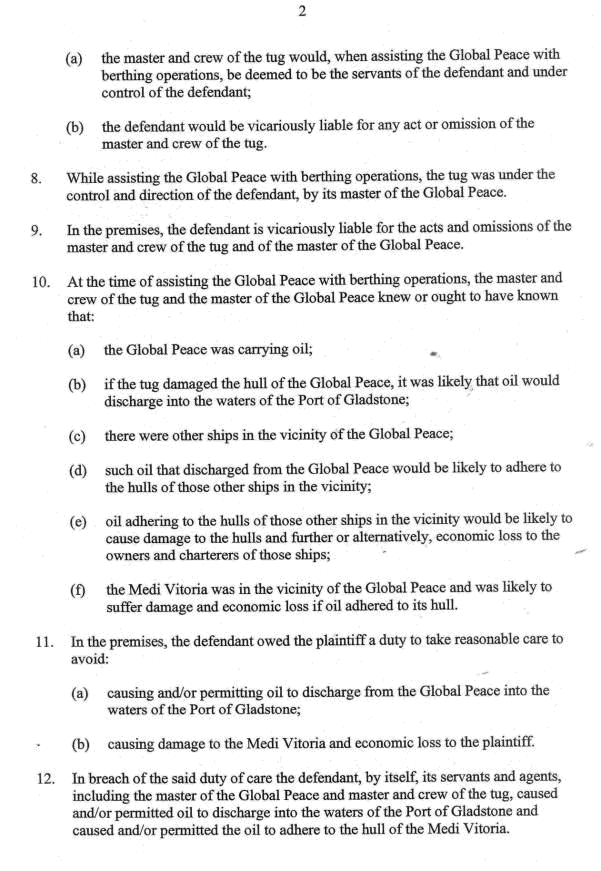 2

(a) the master and crew of the tug would, when assisting the Global Peace with berthing operations, be deemed to be the servants of the defendant and under control of the defendant;

(b) the defendant would be vicariously liable for any act or omission of the master and crew of the tug.

8. While assisting the Global Peace with berthing operations, the tug was under the control and direction of the defendant, by its master of the Global Peace.

9. In the premises, the defendant is vicariously liable for the acts and omissions of the master and crew of the tug and of the master of the Global Peace.

10. At the time of assisting the Global Peace with berthing operations, the master and crew of the tug and the master of the Global Peace knew or ought to have known that:

(a) the Global Peace was carrying oil;

(b) if the tug damaged the hull of the Global Peace, it was likely that oil would discharge into the waters of the Port of Gladstone;

(c) there were other ships in the vicinity of the Global Peace;

(d) such oil that discharged from the Global Peace would be likely to adhere to the hulls of those other ships in the vicinity;

(e) oil adhering to the hulls of those other ships in the vicinity would be likely to cause damage to the hulls and further or alternatively, economic loss to the owners and charterers of those ships;

(f) the Medi Vitoria was in the vicinity of the Global Peace and was likely to suffer damage and economic loss if oil adhered to its hull.

11. In the premises, the defendant owed the plaintiff a duty to take reasonable care to avoid:

(a) causing and/or permitting oil to discharge from the Global Peace into the waters of the Port of Gladstone;

(b) causing damage to the Medi Vitoria and economic loss to the plaintiff.

12. In breach of the said duty of care the defendant, by itself, its servants and agents, including the master of the Global Peace and master and crew of the tug, caused and/or permitted oil to discharge into the waters of the Port of Gladstone and caused and/or permitted the oil to adhere to the hull of the Medi Vitoria.